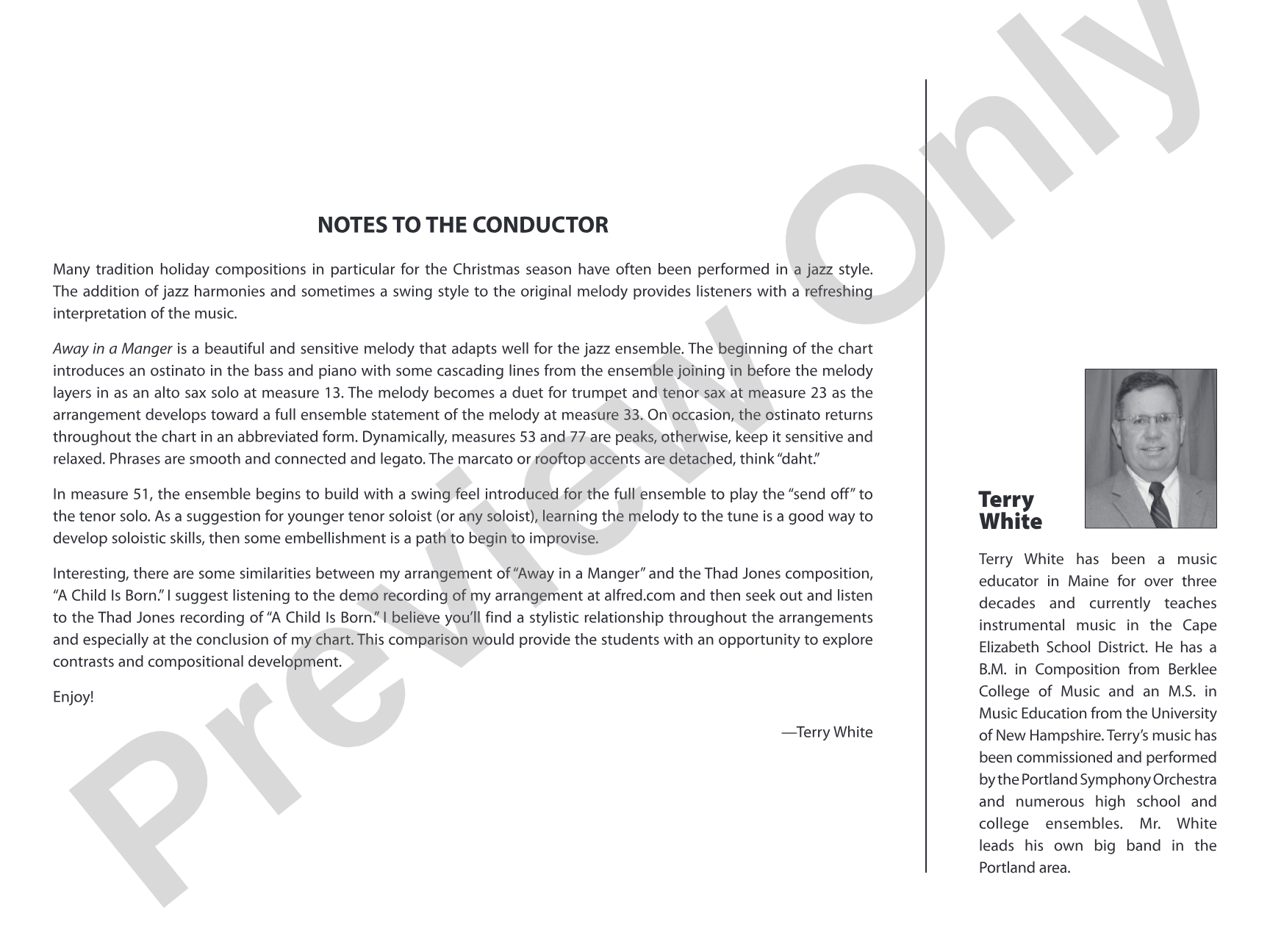 NOTES TO THE CONDUCTOR

Many tradition holiday compositions in particular for the Christmas season have often been performed in a jazz style. The addition of jazz harmonies and sometimes a swing style to the original melody provides listeners with a refreshing interpretation of the music.

Away in a Manger is a beautiful and sensitive melody that adapts well for the jazz ensemble. The beginning of the chart introduces an ostinato in the bass and piano with some cascading lines from the ensemble joining in before the melody layers in as an alto sax solo at measure 13. The melody becomes a duet for trumpet and tenor sax at measure 23 as the arrangement develops toward a full ensemble statement of the melody at measure 33. On occasion, the ostinato returns throughout the chart in an abbreviated form. Dynamically, measures 53 and 77 are peaks, otherwise, keep it sensitive and relaxed. Phrases are smooth and connected and legato. The marcato or rooftop accents are detached, think "daht."

In measure 51, the ensemble begins to build with a swing feel introduced for the full ensemble to play the "send off" to the tenor solo. As a suggestion for younger tenor soloist (or any soloist), learning the melody to the tune is a good way to develop soloistic skills, then some embellishment is a path to begin to improvise.

Interesting, there are some similarities between my arrangement of "Away in a Manger" and the Thad Jones composition, "A Child Is Born." I suggest listening to the demo recording of my arrangement at alfred.com and then seek out and listen to the Thad Jones recording of "A Child Is Born." I believe you'll find a stylistic relationship throughout the arrangements and especially at the conclusion of my chart. This comparison would provide the students with an opportunity to explore contrasts and compositional development.

Enjoy!

—Terry White

Terry
White

Terry White has been a music educator in Maine for over three decades and currently teaches instrumental music in the Cape Elizabeth School District. He has a B.M. in Composition from Berklee College of Music and an M.S. in Music Education from the University of New Hampshire. Terry's music has been commissioned and performed by the Portland Symphony Orchestra and numerous high school and college ensembles. Mr. White leads his own big band in the Portland area.

Preview Only